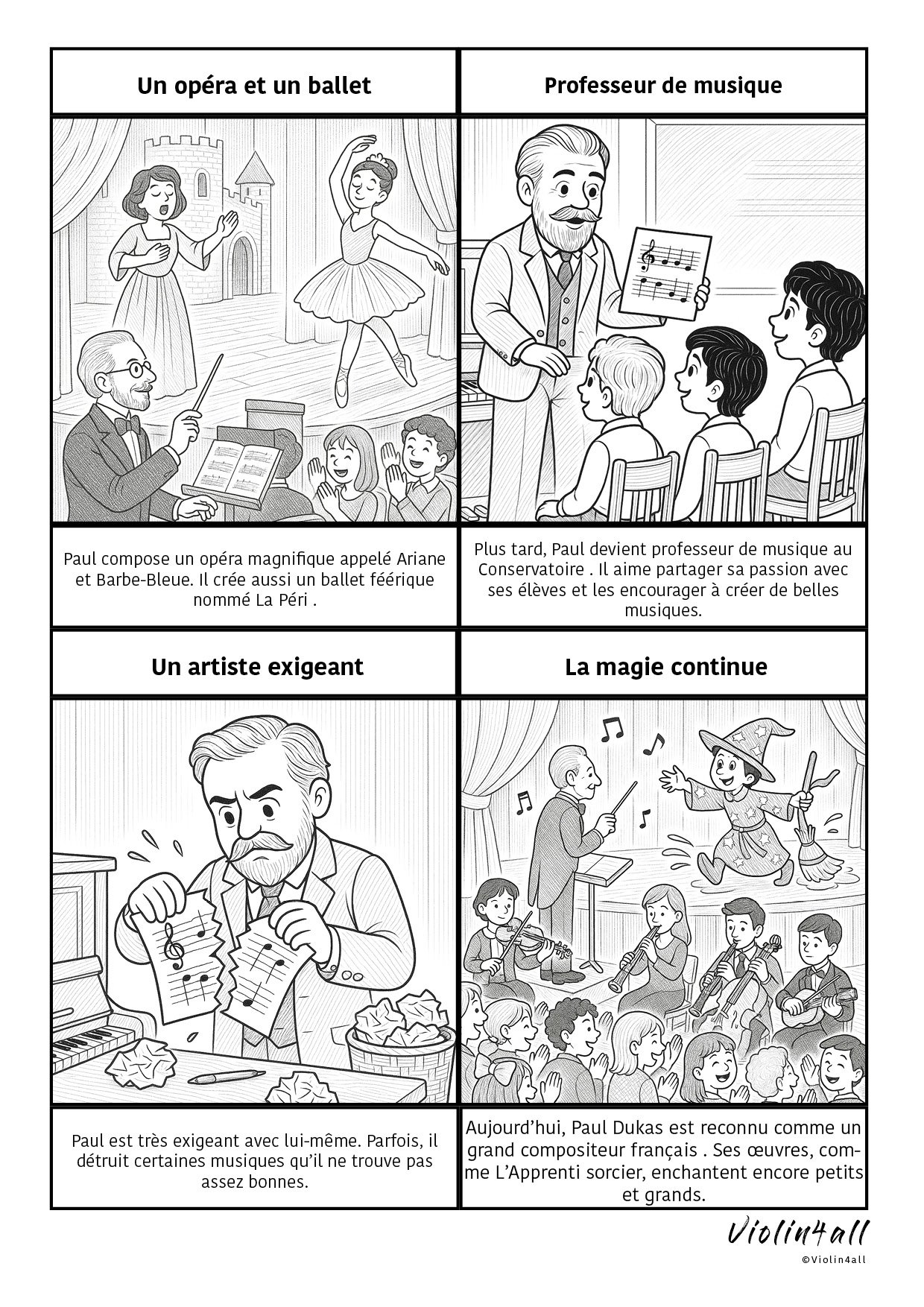 Un opéra et un ballet

Paul compose un opéra magnifique appelé Ariane et Barbe-Bleue. Il crée aussi un ballet féérique nommé La Péri .

Professeur de musique

Plus tard, Paul devient professeur de musique au Conservatoire . Il aime partager sa passion avec ses élèves et les encourager à créer de belles musiques.

Un artiste exigeant

Paul est très exigeant avec lui-même. Parfois, il détruit certaines musiques qu'il ne trouve pas assez bonnes.

La magie continue

Aujourd'hui, Paul Dukas est reconnu comme un grand compositeur français . Ses œuvres, comme L'Apprenti sorcier, enchantent encore petits et grands.

Violin4all
©Violin4all